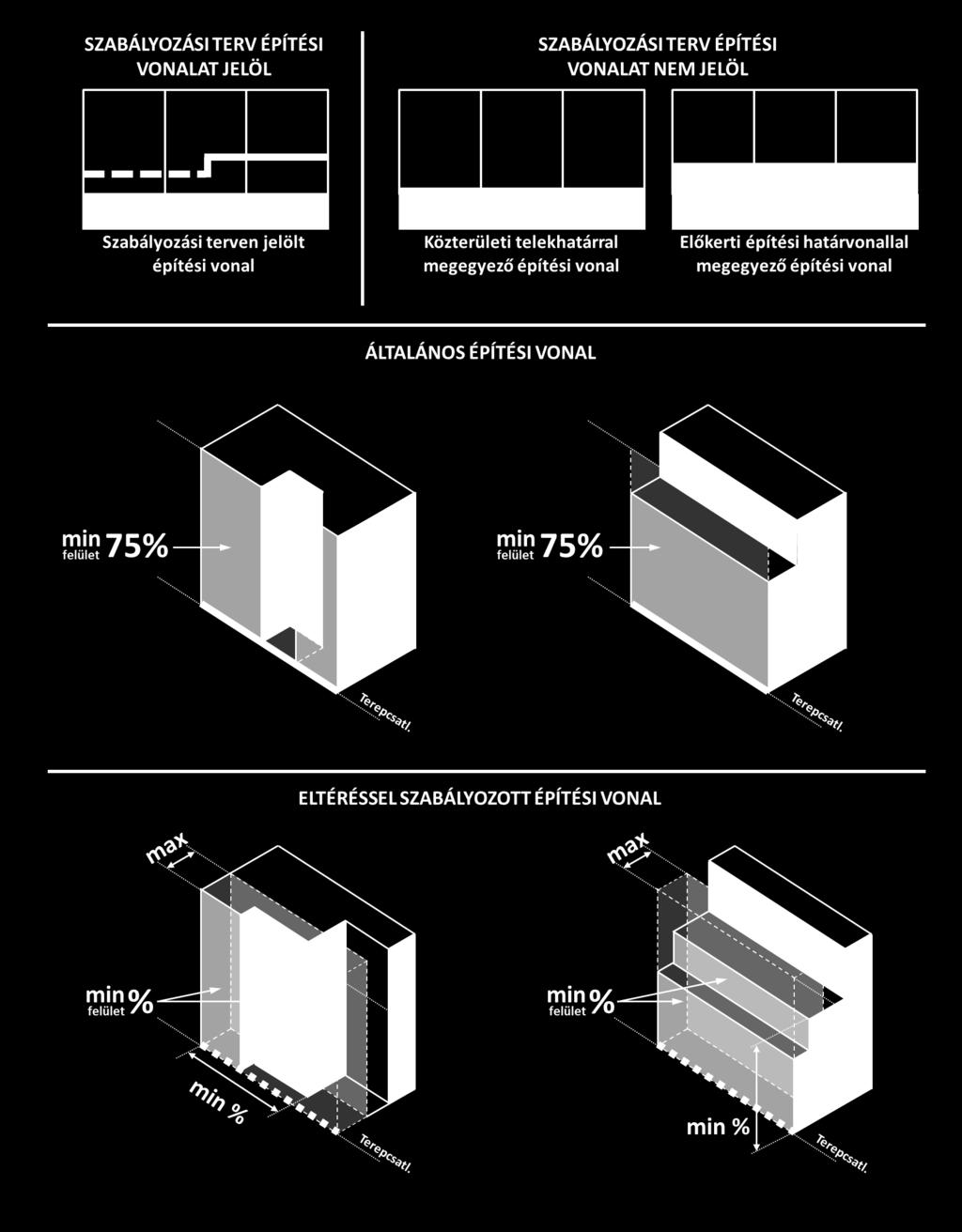 SZABÁLYOZÁSI TERV ÉPÍTÉSI VONALAT JELÖL

Szabályozási terven jelölt építési vonal

SZABÁLYOZÁSI TERV ÉPÍTÉSI VONALAT NEM JELÖL

Közterületi telekhatárral megegyező építési vonal

Előkerti építési határvonallal megegyező építési vonal

ÁLTALÁNOS ÉPÍTÉSI VONAL

min felület 75%

Terepcsatl.

min felület 75%

Terepcsatl.

ELTÉRÉSSEL SZABÁLYOZOTT ÉPÍTÉSI VONAL

max

min felület %

min %

Terepcsatl.

max

min felület %

min %

Terepcsatl.